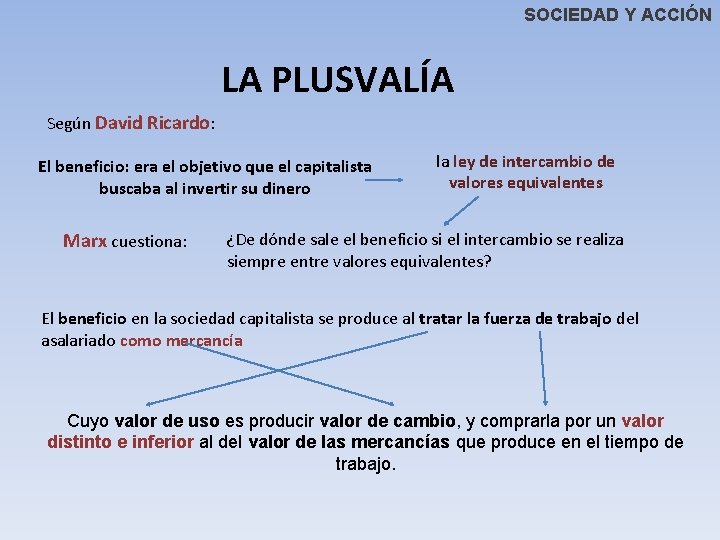 SOCIEDAD Y ACCIÓN

LA PLUSVALÍA

Según David Ricardo:

El beneficio: era el objetivo que el capitalista buscaba al invertir su dinero

la ley de intercambio de valores equivalentes

Marx cuestiona:

¿De dónde sale el beneficio si el intercambio se realiza siempre entre valores equivalentes?

El beneficio en la sociedad capitalista se produce al tratar la fuerza de trabajo del asalariado como mercancía

Cuyo valor de uso es producir valor de cambio, y comprarla por un valor distinto e inferior al del valor de las mercancías que produce en el tiempo de trabajo.